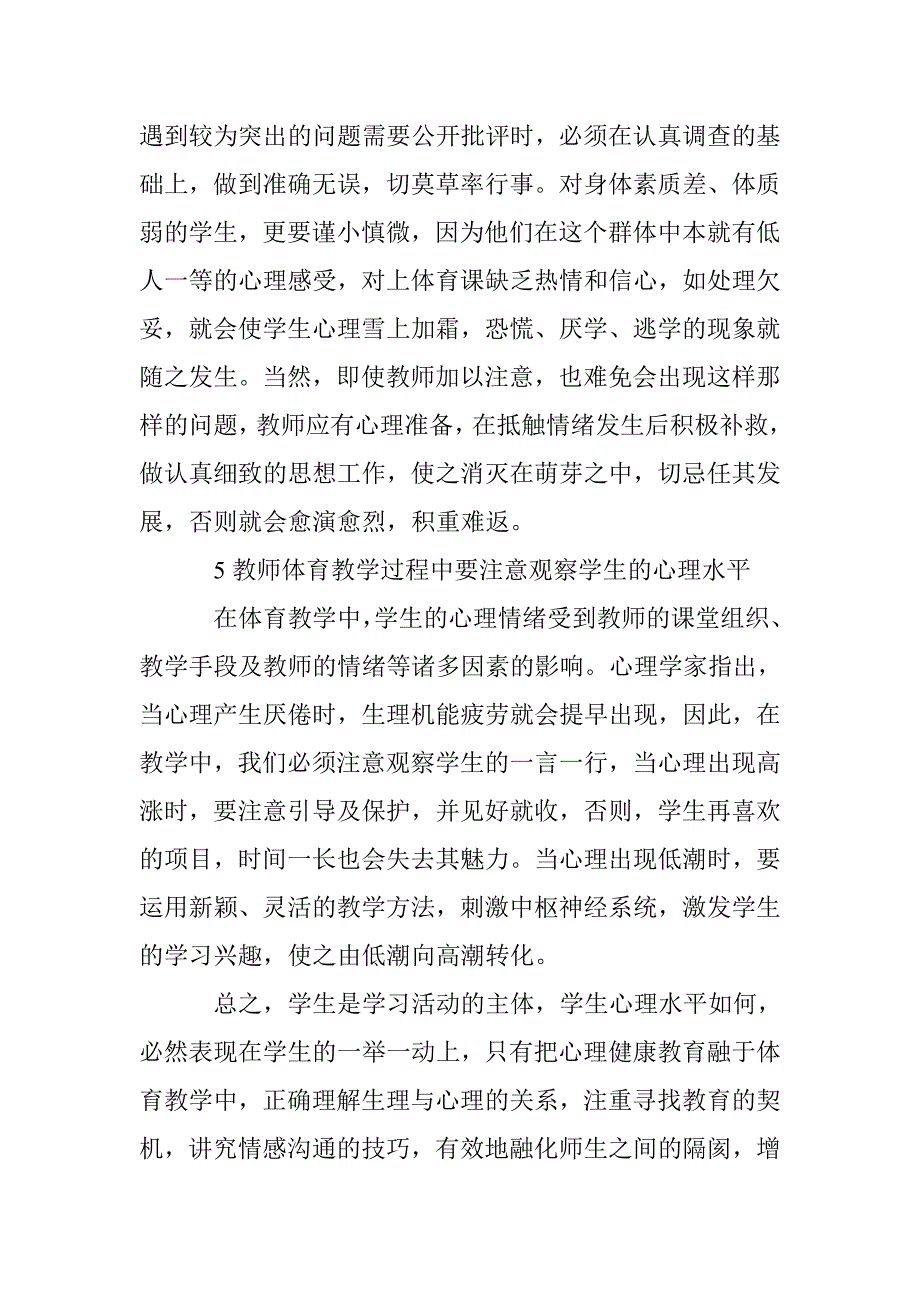 遇到较为突出的问题需要公开批评时，必须在认真调查的基础上，做到准确无误，切莫草率行事。对身体素质差、体质弱的学生，更要谨小慎微，因为他们在这个群体中本就有低人一等的心理感受，对上体育课缺乏热情和信心，如处理欠妥，就会使学生心理雪上加霜，恐慌、厌学、逃学的现象就随之发生。当然，即使教师加以注意，也难免会出现这样那样的问题，教师应有心理准备，在抵触情绪发生后积极补救，做认真细致的思想工作，使之消灭在萌芽之中，切忌任其发展，否则就会愈演愈烈，积重难返。

5 教师体育教学过程中要注意观察学生的心理水平

在体育教学中，学生的心理情绪受到教师的课堂组织、教学手段及教师的情绪等诸多因素的影响。心理学家指出，当心理产生厌倦时，生理机能疲劳就会提早出现，因此，在教学中，我们必须注意观察学生的一言一行，当心理出现高涨时，要注意引导及保护，并见好就收，否则，学生再喜欢的项目，时间一长也会失去其魅力。当心理出现低潮时，要运用新颖、灵活的教学方法，刺激中枢神经系统，激发学生的学习兴趣，使之由低潮向高潮转化。

总之，学生是学习活动的主体，学生心理水平如何，必然表现在学生的一举一动上，只有把心理健康教育融于体育教学中，正确理解生理与心理的关系，注重寻找教育的契机，讲究情感沟通的技巧，有效地融化师生之间的隔阂，增